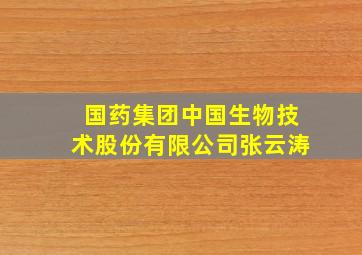 国药集团中国生物技术股份有限公司张云涛